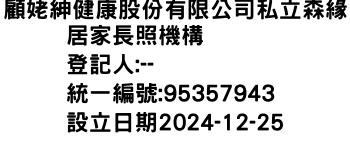 顧姥紳健康股份有限公司私立森緣居家長照機構
登記人:--
統一編號:95357943
設立日期2024-12-25